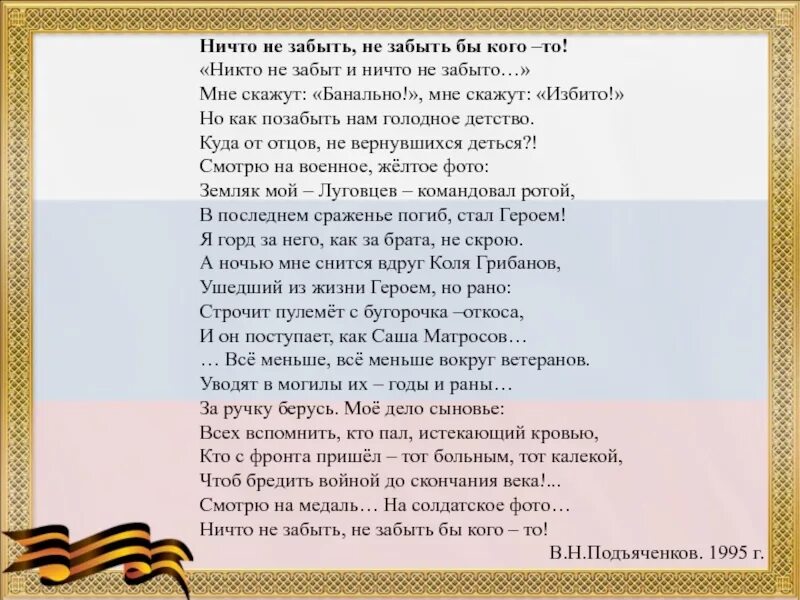 **Ничто не забыть, не забыть бы кого –то!**
«Никто не забыт и ничто не забыто…»
Мне скажут: «Банально!», мне скажут: «Избито!»
Но как позабыть нам голодное детство.
Куда от отцов, не вернувшихся деться?!
Смотрю на военное, жёлтое фото:
Земляк мой – Луговцев – командовал ротой,
В последнем сраженье погиб, стал Героем!
Я горд за него, как за брата, не скрою.
А ночью мне снится вдруг Коля Грибанов,
Ушедший из жизни Героем, но рано:
Строчит пулемёт с бугорочка –откоса,
И он поступает, как Саша Матросов…
… Всё меньше, всё меньше вокруг ветеранов.
Уводят в могилы их – годы и раны…
За ручку берусь. Моё дело сыновье:
Всех вспомнить, кто пал, истекающий кровью,
Кто с фронта пришёл – тот больным, тот калекой,
Чтоб бредить войной до скончания века!...
Смотрю на медаль… На солдатское фото…
Ничто не забыть, не забыть бы кого – то!
В.Н.Подъяченков. 1995 г.